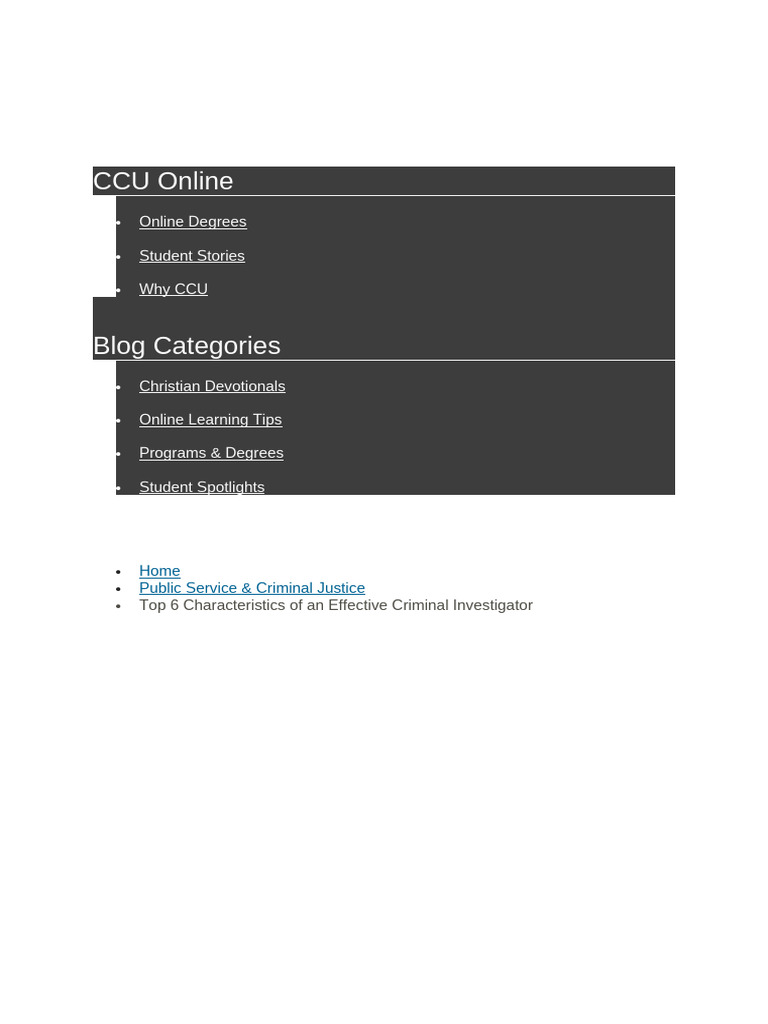 CCU Online

- Online Degrees
- Student Stories
- Why CCU

Blog Categories

- Christian Devotionals
- Online Learning Tips
- Programs & Degrees
- Student Spotlights

- Home
- Public Service & Criminal Justice
- Top 6 Characteristics of an Effective Criminal Investigator